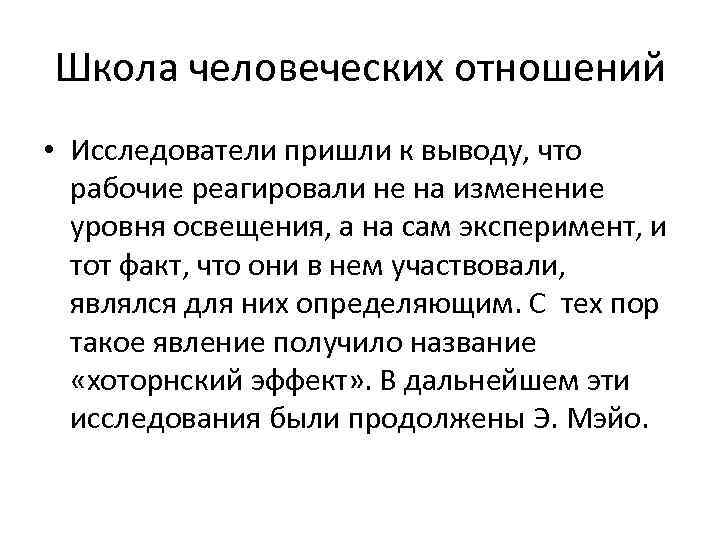 Школа человеческих отношений

• Исследователи пришли к выводу, что рабочие реагировали не на изменение уровня освещения, а на сам эксперимент, и тот факт, что они в нем участвовали, являлся для них определяющим. С тех пор такое явление получило название «хоторнский эффект». В дальнейшем эти исследования были продолжены Э. Мэйо.